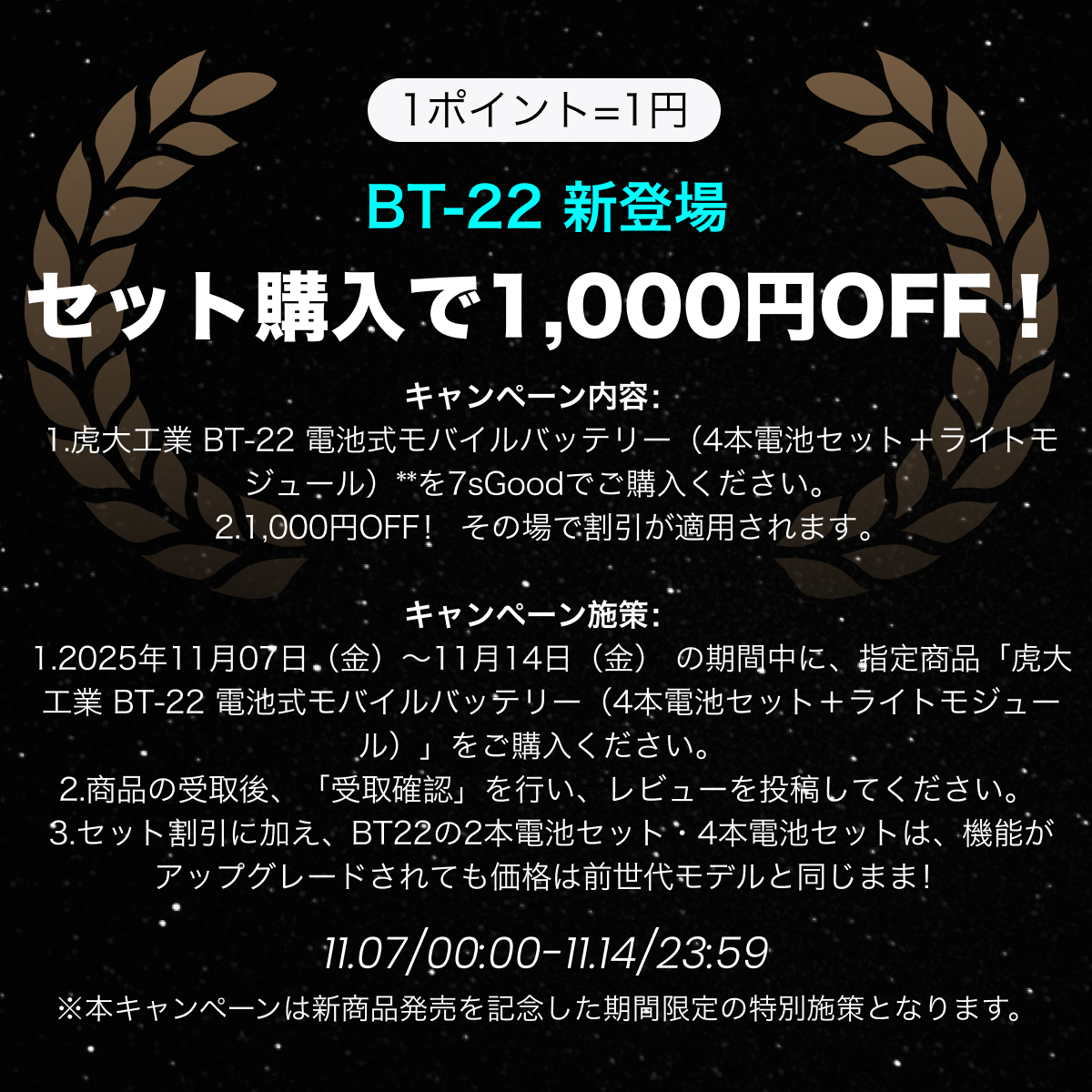 1ポイント=1円

BT-22 新登場

セット購入で1,000円OFF！

キャンペーン内容:
1.虎大工業 BT-22 電池式モバイルバッテリー（4本電池セット＋ライトモジュール）**を7sGoodでご購入ください。
2.1,000円OFF！ その場で割引が適用されます。

キャンペーン施策:
1.2025年11月07日（金）～11月14日（金） の期間中に、指定商品「虎大工業 BT-22 電池式モバイルバッテリー（4本電池セット＋ライトモジュール）」をご購入ください。
2.商品の受取後、「受取確認」を行い、レビューを投稿してください。
3.セット割引に加え、BT22の2本電池セット・4本電池セットは、機能がアップグレードされても価格は前世代モデルと同じまま!

11.07/00:00-11.14/23:59
※本キャンペーンは新商品発売を記念した期間限定の特別施策となります。